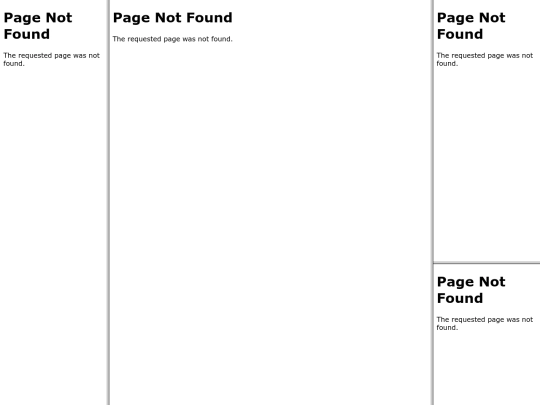 Page Not Found

The requested page was not found.

Page Not Found

The requested page was not found.

Page Not Found

The requested page was not found.

Page Not Found

The requested page was not found.